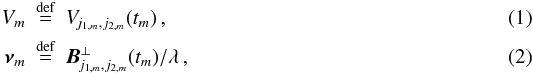 $V_m \stackrel{\text{def}}{=} V_{j_{1,m},j_{2,m}}(t_m)\,,$ (1)

$\boldsymbol{\nu}_m \stackrel{\text{def}}{=} \boldsymbol{B}^{\perp}_{j_{1,m},j_{2,m}}(t_m)/\lambda\,,$ (2)